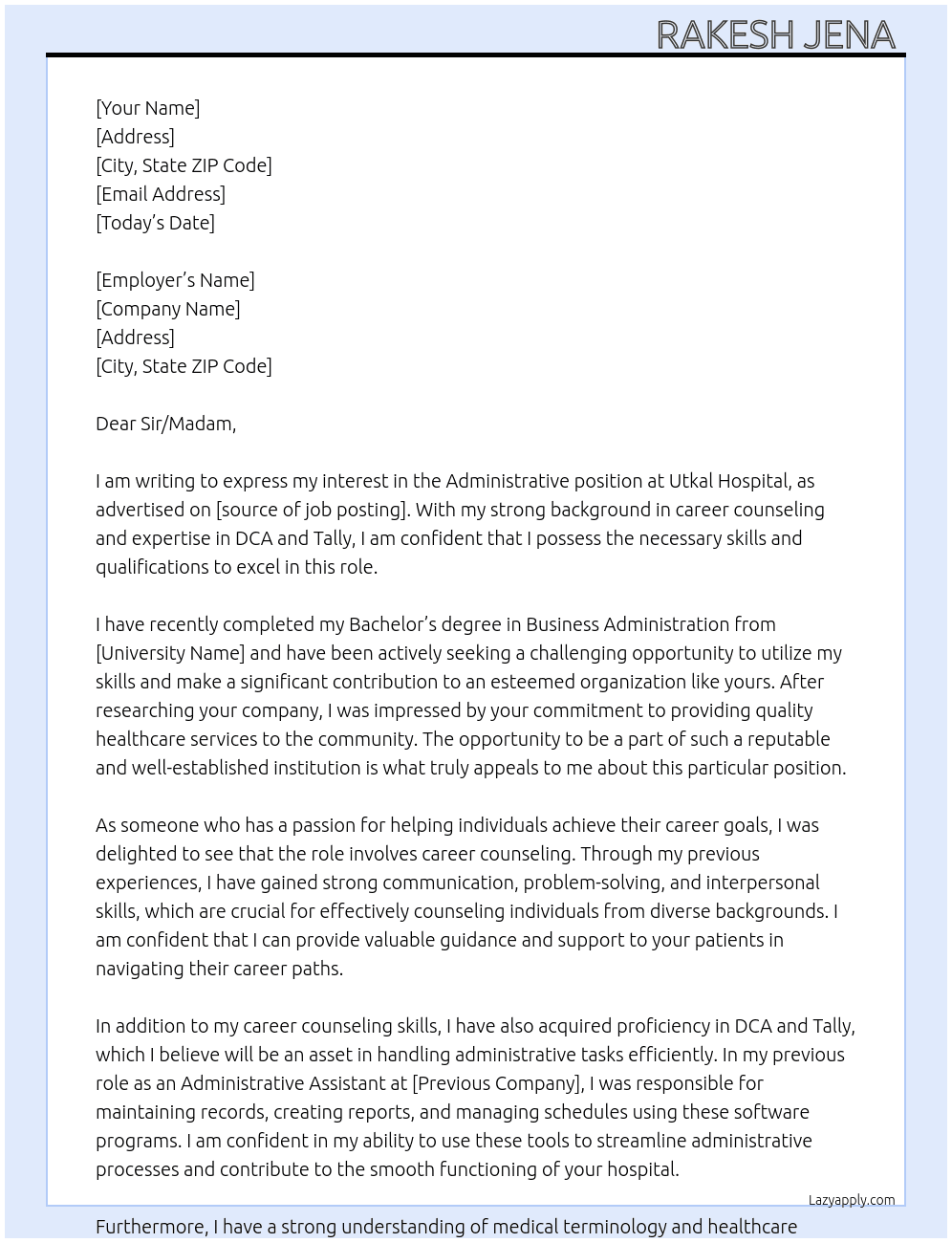 RAKESH JENA

[Your Name]
[Address]
[City, State ZIP Code]
[Email Address]
[Today's Date]

[Employer's Name]
[Company Name]
[Address]
[City, State ZIP Code]

Dear Sir/Madam,

I am writing to express my interest in the Administrative position at Utkal Hospital, as advertised on [source of job posting]. With my strong background in career counseling and expertise in DCA and Tally, I am confident that I possess the necessary skills and qualifications to excel in this role.

I have recently completed my Bachelor's degree in Business Administration from [University Name] and have been actively seeking a challenging opportunity to utilize my skills and make a significant contribution to an esteemed organization like yours. After researching your company, I was impressed by your commitment to providing quality healthcare services to the community. The opportunity to be a part of such a reputable and well-established institution is what truly appeals to me about this particular position.

As someone who has a passion for helping individuals achieve their career goals, I was delighted to see that the role involves career counseling. Through my previous experiences, I have gained strong communication, problem-solving, and interpersonal skills, which are crucial for effectively counseling individuals from diverse backgrounds. I am confident that I can provide valuable guidance and support to your patients in navigating their career paths.

In addition to my career counseling skills, I have also acquired proficiency in DCA and Tally, which I believe will be an asset in handling administrative tasks efficiently. In my previous role as an Administrative Assistant at [Previous Company], I was responsible for maintaining records, creating reports, and managing schedules using these software programs. I am confident in my ability to use these tools to streamline administrative processes and contribute to the smooth functioning of your hospital.

Lazyapply.com

Furthermore, I have a strong understanding of medical terminology and healthcare